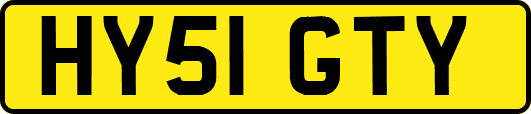 HY51 GTY